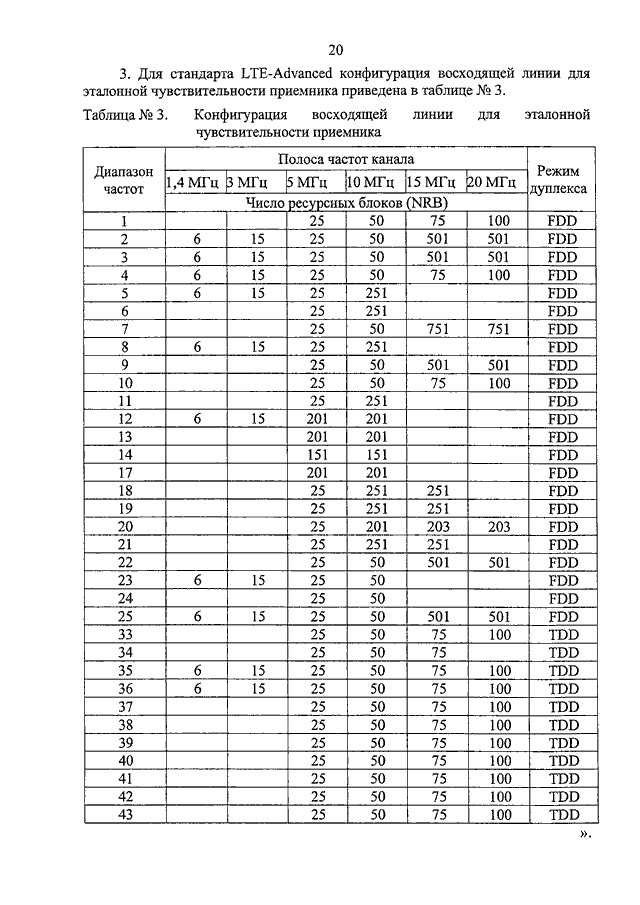 20

3. Для стандарта LTE-Advanced конфигурация восходящей линии для эталонной чувствительности приемника приведена в таблице № 3.

Таблица № 3. Конфигурация восходящей линии для эталонной чувствительности приемника

| Диапазон частот | Полоса частот канала | | | | | | Режим дуплекса |
|---|---|---|---|---|---|---|---|
| | 1,4 МГц | 3 МГц | 5 МГц | 10 МГц | 15 МГц | 20 МГц | |
| | Число ресурсных блоков (NRB) | | | | | | |
| 1 | | | 25 | 50 | 75 | 100 | FDD |
| 2 | 6 | 15 | 25 | 50 | 501 | 501 | FDD |
| 3 | 6 | 15 | 25 | 50 | 501 | 501 | FDD |
| 4 | 6 | 15 | 25 | 50 | 75 | 100 | FDD |
| 5 | 6 | 15 | 25 | 251 | | | FDD |
| 6 | | | 25 | 251 | | | FDD |
| 7 | | | 25 | 50 | 751 | 751 | FDD |
| 8 | 6 | 15 | 25 | 251 | | | FDD |
| 9 | | | 25 | 50 | 501 | 501 | FDD |
| 10 | | | 25 | 50 | 75 | 100 | FDD |
| 11 | | | 25 | 251 | | | FDD |
| 12 | 6 | 15 | 201 | 201 | | | FDD |
| 13 | | | 201 | 201 | | | FDD |
| 14 | | | 151 | 151 | | | FDD |
| 17 | | | 201 | 201 | | | FDD |
| 18 | | | 25 | 251 | 251 | | FDD |
| 19 | | | 25 | 251 | 251 | | FDD |
| 20 | | | 25 | 201 | 203 | 203 | FDD |
| 21 | | | 25 | 251 | 251 | | FDD |
| 22 | | | 25 | 50 | 501 | 501 | FDD |
| 23 | 6 | 15 | 25 | 50 | | | FDD |
| 24 | | | 25 | 50 | | | FDD |
| 25 | 6 | 15 | 25 | 50 | 501 | 501 | FDD |
| 33 | | | 25 | 50 | 75 | 100 | TDD |
| 34 | | | 25 | 50 | 75 | | TDD |
| 35 | 6 | 15 | 25 | 50 | 75 | 100 | TDD |
| 36 | 6 | 15 | 25 | 50 | 75 | 100 | TDD |
| 37 | | | 25 | 50 | 75 | 100 | TDD |
| 38 | | | 25 | 50 | 75 | 100 | TDD |
| 39 | | | 25 | 50 | 75 | 100 | TDD |
| 40 | | | 25 | 50 | 75 | 100 | TDD |
| 41 | | | 25 | 50 | 75 | 100 | TDD |
| 42 | | | 25 | 50 | 75 | 100 | TDD |
| 43 | | | 25 | 50 | 75 | 100 | TDD |

».